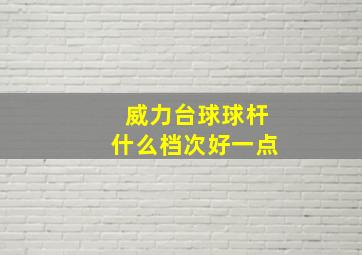 威力台球球杆
什么档次好一点